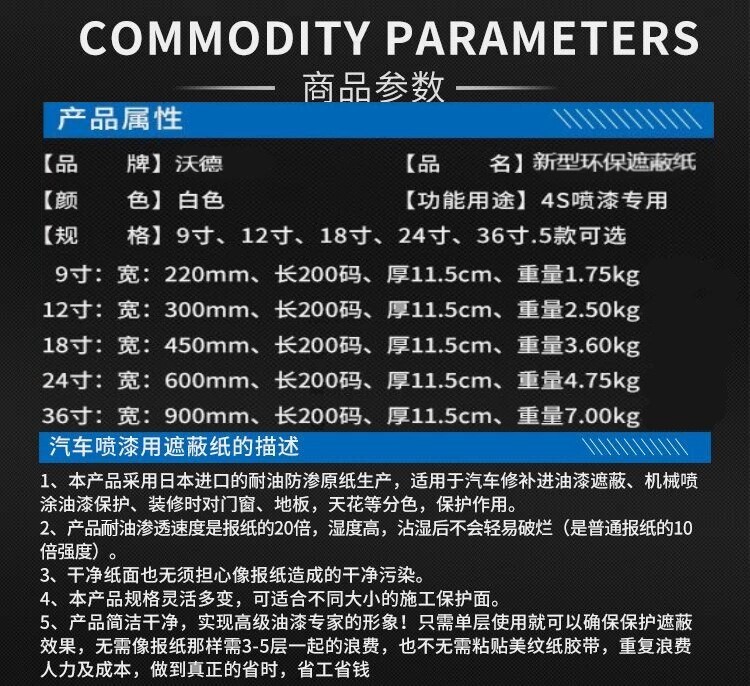 COMMODITY PARAMETERS

商品参数

产品属性

【品　　牌】沃德　　【品　　名】新型环保遮蔽纸

【颜　　色】白色　　【功能用途】4S喷漆专用

【规　　格】9寸、12寸、18寸、24寸、36寸.5款可选

9寸：宽：220mm、长200码、厚11.5cm、重量1.75kg

12寸：宽：300mm、长200码、厚11.5cm、重量2.50kg

18寸：宽：450mm、长200码、厚11.5cm、重量3.60kg

24寸：宽：600mm、长200码、厚11.5cm、重量4.75kg

36寸：宽：900mm、长200码、厚11.5cm、重量7.00kg

汽车喷漆用遮蔽纸的描述

1、本产品采用日本进口的耐油防渗原纸生产，适用于汽车修补进油漆遮蔽、机械喷涂油漆保护、装修时对门窗、地板，天花等分色，保护作用。

2、产品耐油渗透速度是报纸的20倍，湿度高，沾湿后不会轻易破烂（是普通报纸的10倍强度）。

3、干净纸面也无须担心像报纸造成的干净污染。

4、本产品规格灵活多变，可适合不同大小的施工保护面。

5、产品简洁干净，实现高级油漆专家的形象！只需单层使用就可以确保保护遮蔽效果，无需像报纸那样需3-5层一起的浪费，也不无需粘贴美纹纸胶带，重复浪费人力及成本，做到真正的省时，省工省钱